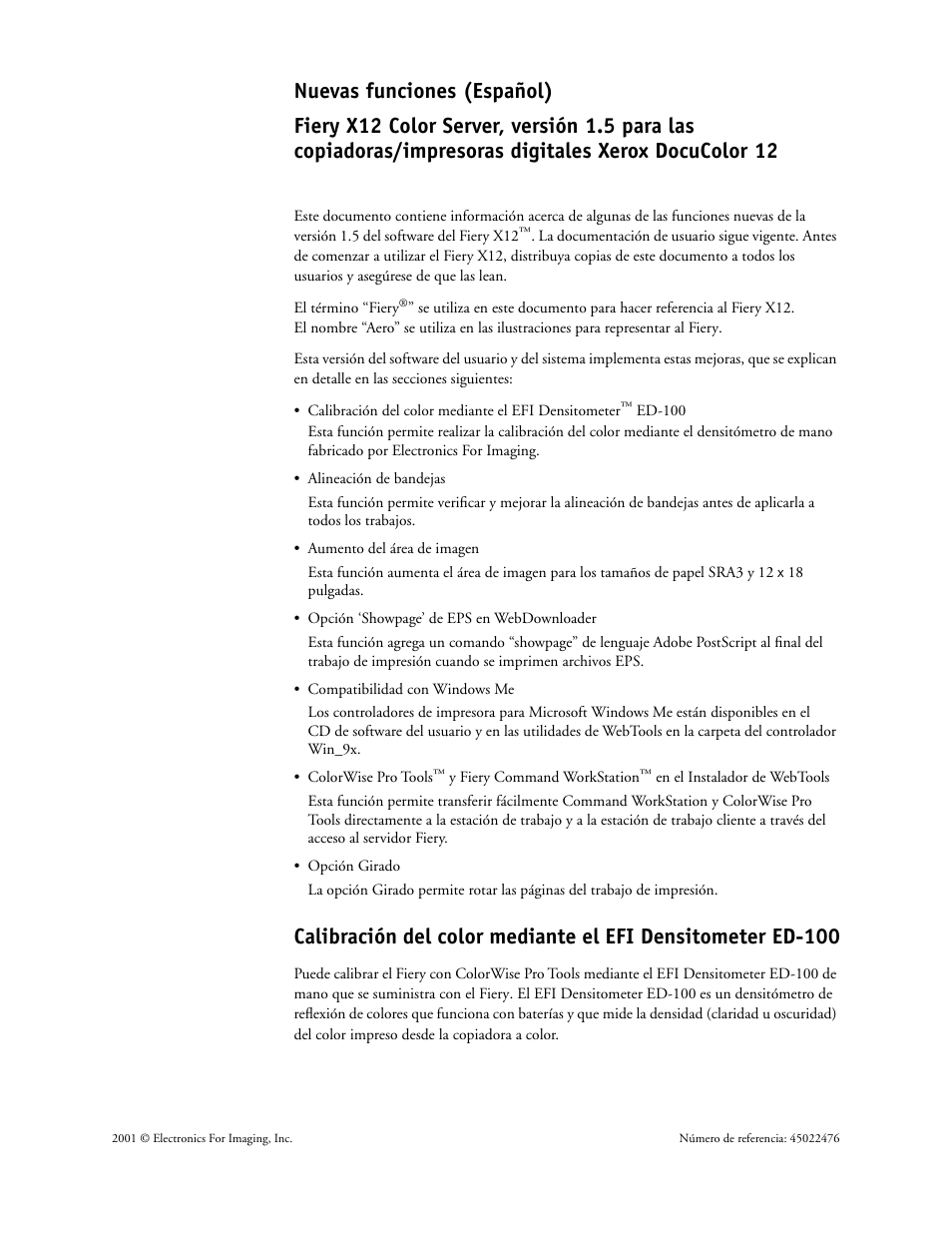 Nuevas funciones (Español)

Fiery X12 Color Server, versión 1.5 para las copiadoras/impresoras digitales Xerox DocuColor 12

Este documento contiene información acerca de algunas de las funciones nuevas de la versión 1.5 del software del Fiery X12™. La documentación de usuario sigue vigente. Antes de comenzar a utilizar el Fiery X12, distribuya copias de este documento a todos los usuarios y asegúrese de que las lean.

El término “Fiery®” se utiliza en este documento para hacer referencia al Fiery X12. El nombre “Aero” se utiliza en las ilustraciones para representar al Fiery.

Esta versión del software del usuario y del sistema implementa estas mejoras, que se explican en detalle en las secciones siguientes:

• Calibración del color mediante el EFI Densitometer™ ED-100
Esta función permite realizar la calibración del color mediante el densitómetro de mano fabricado por Electronics For Imaging.

• Alineación de bandejas
Esta función permite verificar y mejorar la alineación de bandejas antes de aplicarla a todos los trabajos.

• Aumento del área de imagen
Esta función aumenta el área de imagen para los tamaños de papel SRA3 y 12 x 18 pulgadas.

• Opción ‘Showpage’ de EPS en WebDownloader
Esta función agrega un comando “showpage” de lenguaje Adobe PostScript al final del trabajo de impresión cuando se imprimen archivos EPS.

• Compatibilidad con Windows Me
Los controladores de impresora para Microsoft Windows Me están disponibles en el CD de software del usuario y en las utilidades de WebTools en la carpeta del controlador Win_9x.

• ColorWise Pro Tools™ y Fiery Command WorkStation™ en el Instalador de WebTools
Esta función permite transferir fácilmente Command WorkStation y ColorWise Pro Tools directamente a la estación de trabajo y a la estación de trabajo cliente a través del acceso al servidor Fiery.

• Opción Girado
La opción Girado permite rotar las páginas del trabajo de impresión.

Calibración del color mediante el EFI Densitometer ED-100

Puede calibrar el Fiery con ColorWise Pro Tools mediante el EFI Densitometer ED-100 de mano que se suministra con el Fiery. El EFI Densitometer ED-100 es un densitómetro de reflexión de colores que funciona con baterías y que mide la densidad (claridad u oscuridad) del color impreso desde la copiadora a color.

2001 © Electronics For Imaging, Inc.

Número de referencia: 45022476